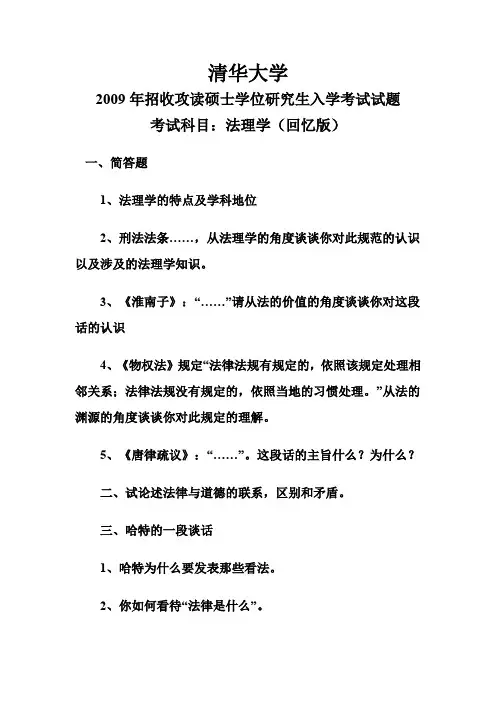 清华大学

2009 年招收攻读硕士学位研究生入学考试试题

考试科目：法理学（回忆版）

一、简答题

1、法理学的特点及学科地位

2、刑法法条……，从法理学的角度谈谈你对此规范的认识以及涉及的法理学知识。

3、《淮南子》：“……”请从法的价值的角度谈谈你对这段话的认识

4、《物权法》规定“法律法规有规定的，依照该规定处理相邻关系；法律法规没有规定的，依照当地的习惯处理。”从法的渊源的角度谈谈你对此规定的理解。

5、《唐律疏议》：“……”。这段话的主旨什么？为什么？

二、试论述法律与道德的联系，区别和矛盾。

三、哈特的一段谈话

1、哈特为什么要发表那些看法。

2、你如何看待“法律是什么”。